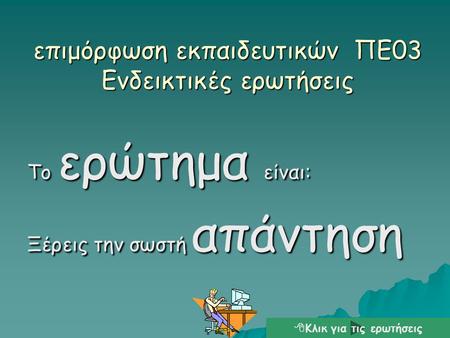 επιμόρφωση εκπαιδευτικών ΠΕ03
Ενδεικτικές ερωτήσεις

Το ερώτημα είναι:

Ξέρεις την σωστή απάντηση

Κλικ για τις ερωτήσεις